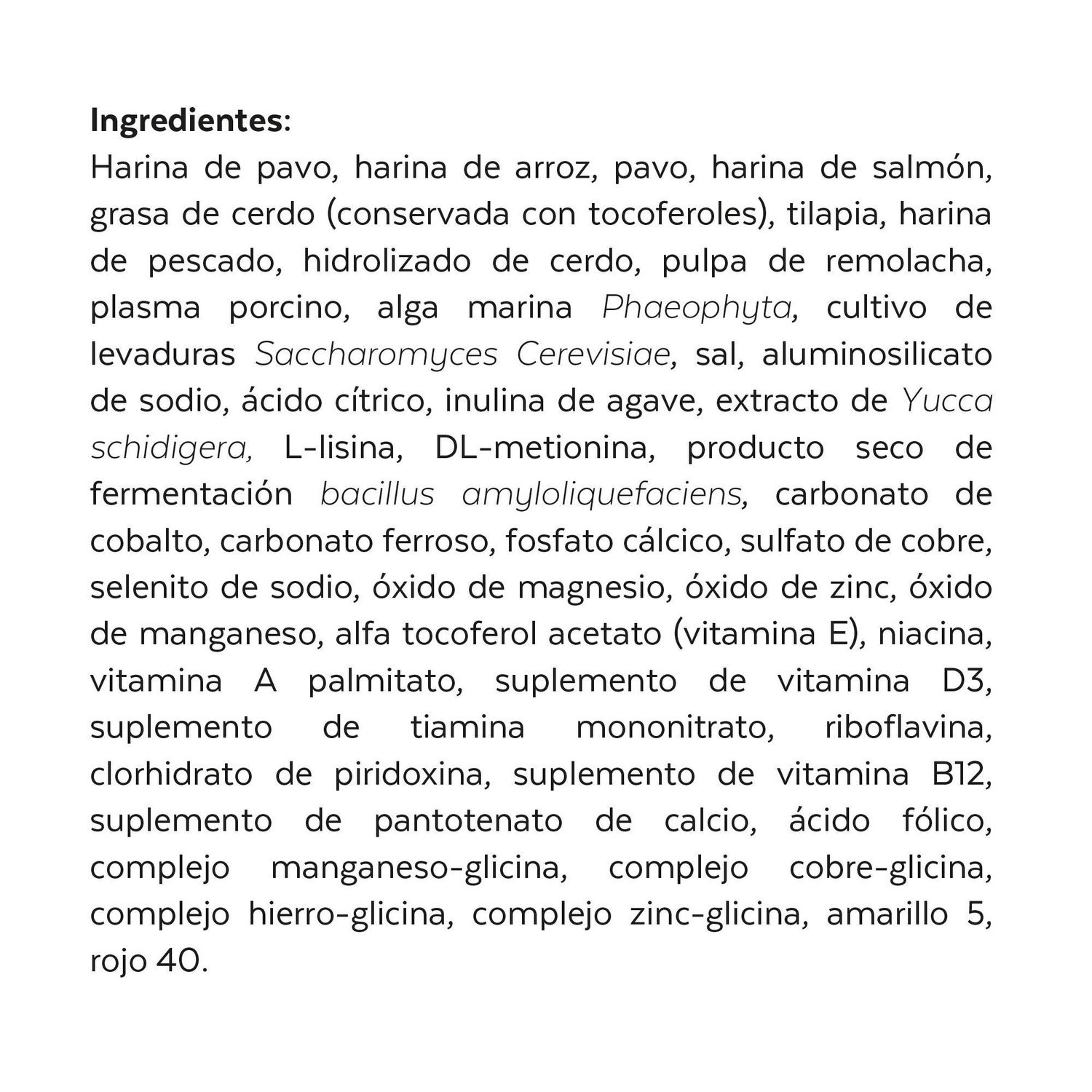 Ingredientes:
Harina de pavo, harina de arroz, pavo, harina de salmón, grasa de cerdo (conservada con tocoferoles), tilapia, harina de pescado, hidrolizado de cerdo, pulpa de remolacha, plasma porcino, alga marina Phaeophyta, cultivo de levaduras Saccharomyces Cerevisiae, sal, aluminosilicato de sodio, ácido cítrico, inulina de agave, extracto de Yucca schidigera, L-lisina, DL-metionina, producto seco de fermentación bacillus amyloliquefaciens, carbonato de cobalto, carbonato ferroso, fosfato cálcico, sulfato de cobre, selenito de sodio, óxido de magnesio, óxido de zinc, óxido de manganeso, alfa tocoferol acetato (vitamina E), niacina, vitamina A palmitato, suplemento de vitamina D3, suplemento de tiamina mononitrato, riboflavina, clorhidrato de piridoxina, suplemento de vitamina B12, suplemento de pantotenato de calcio, ácido fólico, complejo manganeso-glicina, complejo cobre-glicina, complejo hierro-glicina, complejo zinc-glicina, amarillo 5, rojo 40.